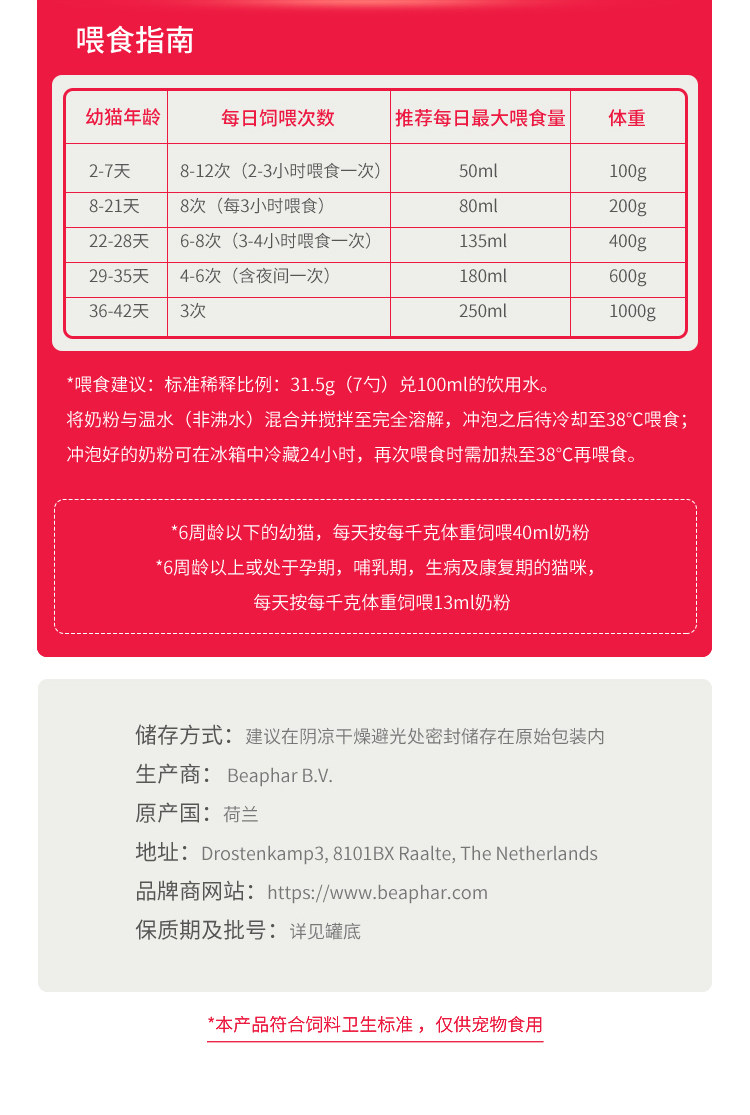 喂食指南

| 幼猫年龄 | 每日饲喂次数 | 推荐每日最大喂食量 | 体重 |
|---|---|---|---|
| 2-7天 | 8-12次（2-3小时喂食一次） | 50ml | 100g |
| 8-21天 | 8次（每3小时喂食） | 80ml | 200g |
| 22-28天 | 6-8次（3-4小时喂食一次） | 135ml | 400g |
| 29-35天 | 4-6次（含夜间一次） | 180ml | 600g |
| 36-42天 | 3次 | 250ml | 1000g |

*喂食建议：标准稀释比例：31.5g（7勺）兑100ml的饮用水。
将奶粉与温水（非沸水）混合并搅拌至完全溶解，冲泡之后待冷却至38°C喂食；
冲泡好的奶粉可在冰箱中冷藏24小时，再次喂食时需加热至38°C再喂食。

*6周龄以下的幼猫，每天按每千克体重饲喂40ml奶粉
*6周龄以上或处于孕期，哺乳期，生病及康复期的猫咪，
每天按每千克体重饲喂13ml奶粉

储存方式：建议在阴凉干燥避光处密封储存在原始包装内
生产商：Beaphar B.V.
原产国：荷兰
地址：Drostenkamp3, 8101BX Raalte, The Netherlands
品牌商网站：https://www.beaphar.com
保质期及批号：详见罐底

*本产品符合饲料卫生标准，仅供宠物食用